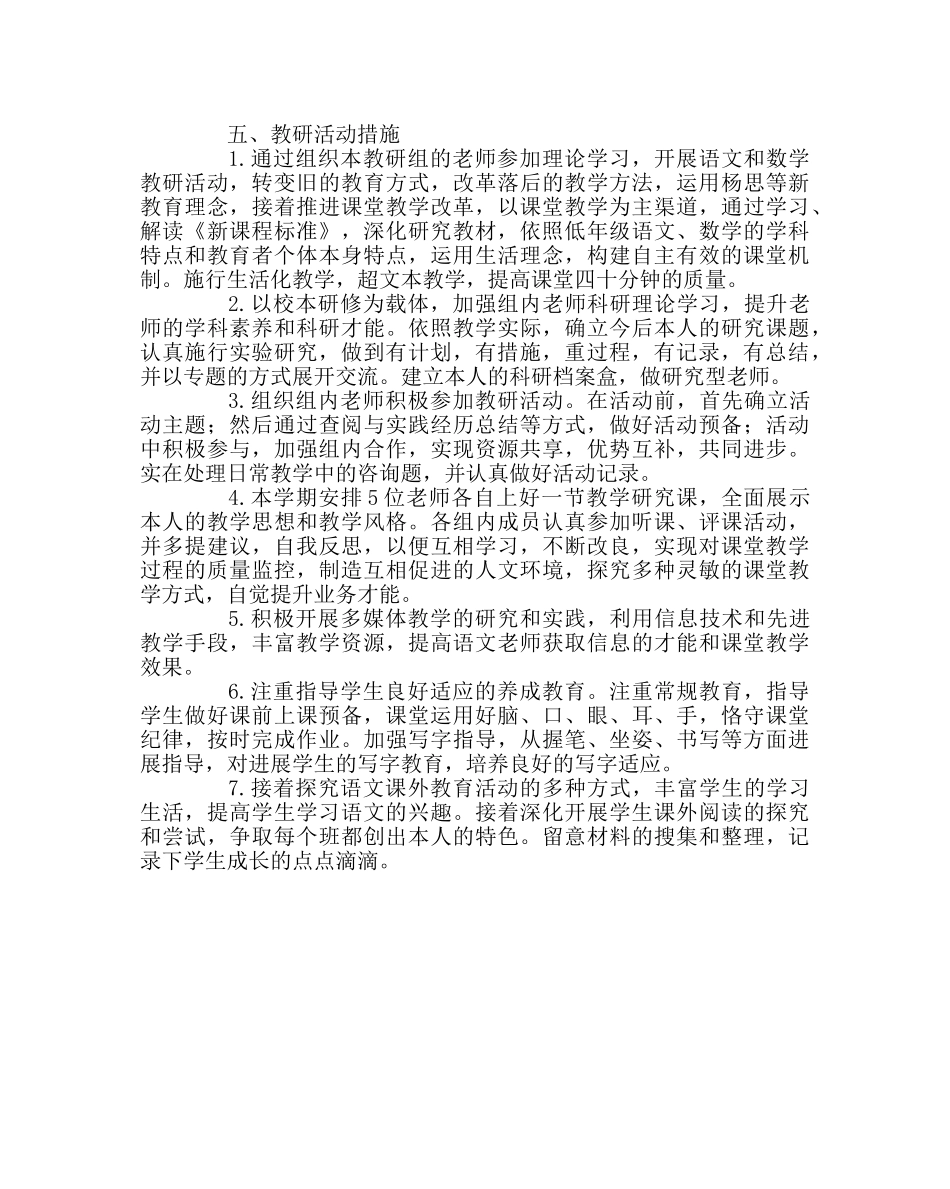 五、教研活动措施

1.通过组织本教研组的老师参加理论学习，开展语文和数学教研活动，转变旧的教育方式，改革落后的教学方法，运用杨思等新教育理念，接着推进课堂教学改革，以课堂教学为主渠道，通过学习、解读《新课程标准》，深化研究教材，依照低年级语文、数学的学科特点和教育者个体本身特点，运用生活理念，构建自主有效的课堂机制。施行生活化教学，超文本教学，提高课堂四十分钟的质量。

2.以校本研修为载体，加强组内老师科研理论学习，提升老师的学科素养和科研才能。依照教学实际，确立今后本人的研究课题，认真施行实验研究，做到有计划，有措施，重过程，有记录，有总结，并以专题的方式展开交流。建立本人的科研档案盒，做研究型老师。

3.组织组内老师积极参加教研活动。在活动前，首先确立活动主题；然后通过查阅与实践经历总结等方式，做好活动预备；活动中积极参与，加强组内合作，实现资源共享，优势互补，共同进步。实在处理日常教学中的咨询题，并认真做好活动记录。

4.本学期安排5位老师各自上好一节教学研究课，全面展示本人的教学思想和教学风格。各组内成员认真参加听课、评课活动，并多提建议，自我反思，以便互相学习，不断改良，实现对课堂教学过程的质量监控，制造互相促进的人文环境，探究多种灵敏的课堂教学方式，自觉提升业务才能。

5.积极开展多媒体教学的研究和实践，利用信息技术和先进教学手段，丰富教学资源，提高语文老师获取信息的才能和课堂教学效果。

6.注重指导学生良好适应的养成教育。注重常规教育，指导学生做好课前上课预备，课堂运用好脑、口、眼、耳、手，恪守课堂纪律，按时完成作业。加强写字指导，从握笔、坐姿、书写等方面进展指导，对进展学生的写字教育，培养良好的写字适应。

7.接着探究语文课外教育活动的多种方式，丰富学生的学习生活，提高学生学习语文的兴趣。接着深化开展学生课外阅读的探究和尝试，争取每个班都创出本人的特色。留意材料的搜集和整理，记录下学生成长的点点滴滴。